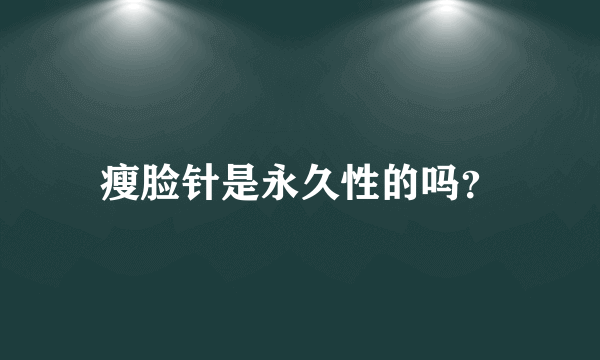 瘦脸针是永久性的吗?